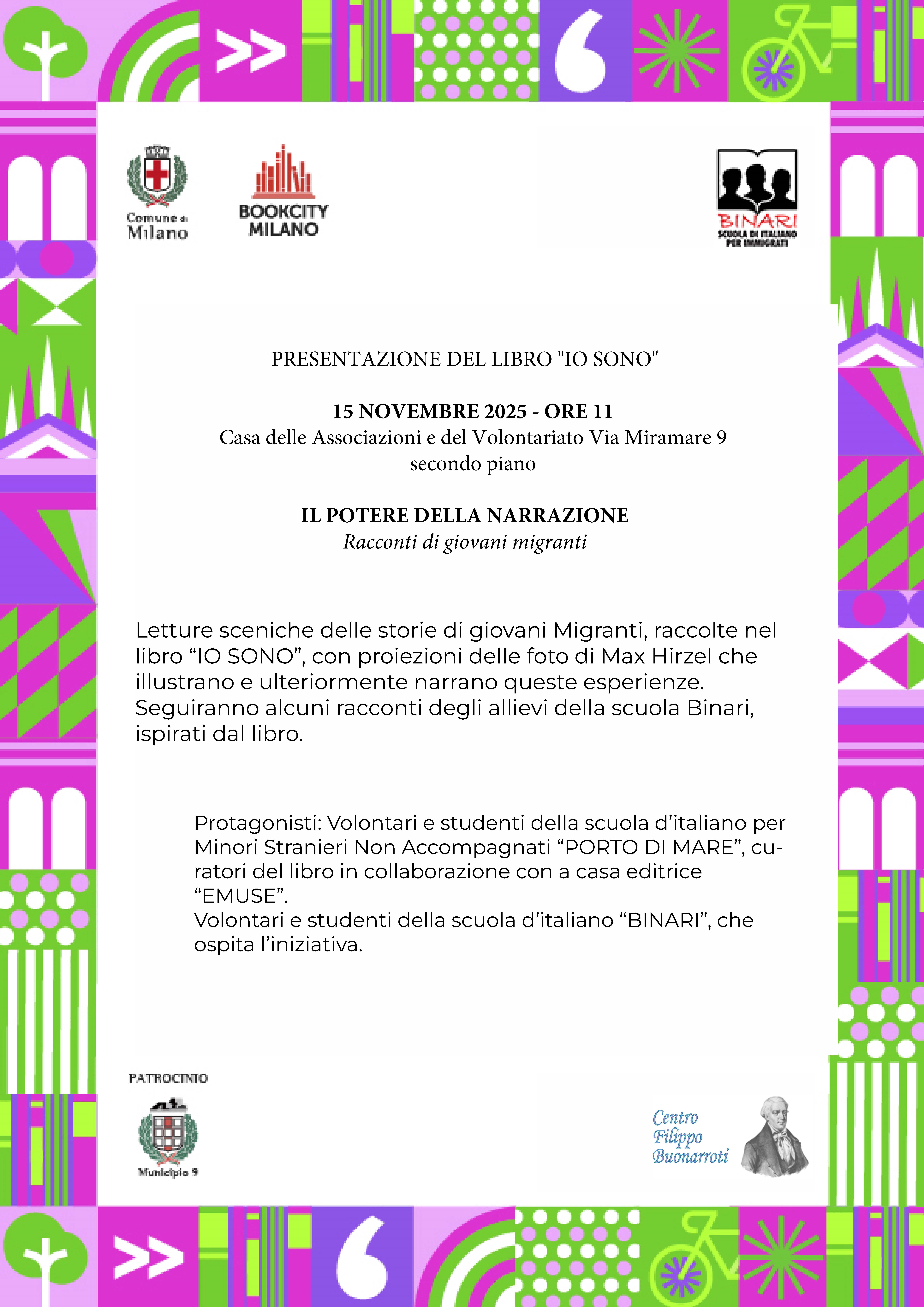 Comune di Milano

BOOKCITY MILANO

BINARI
SCUOLA DI ITALIANO PER IMMIGRATI

PRESENTAZIONE DEL LIBRO "IO SONO"

15 NOVEMBRE 2025 - ORE 11
Casa delle Associazioni e del Volontariato Via Miramare 9
secondo piano

IL POTERE DELLA NARRAZIONE
Racconti di giovani migranti

Letture sceniche delle storie di giovani Migranti, raccolte nel libro “IO SONO”, con proiezioni delle foto di Max Hirzel che illustrano e ulteriormente narrano queste esperienze.
Seguiranno alcuni racconti degli allievi della scuola Binari, ispirati dal libro.

Protagonisti: Volontari e studenti della scuola d’italiano per Minori Stranieri Non Accompagnati “PORTO DI MARE”, curatori del libro in collaborazione con a casa editrice “EMUSE”.
Volontari e studenti della scuola d’italiano “BINARI”, che ospita l’iniziativa.

PATROCINIO

Municipio 9

Centro Filippo Buonarroti